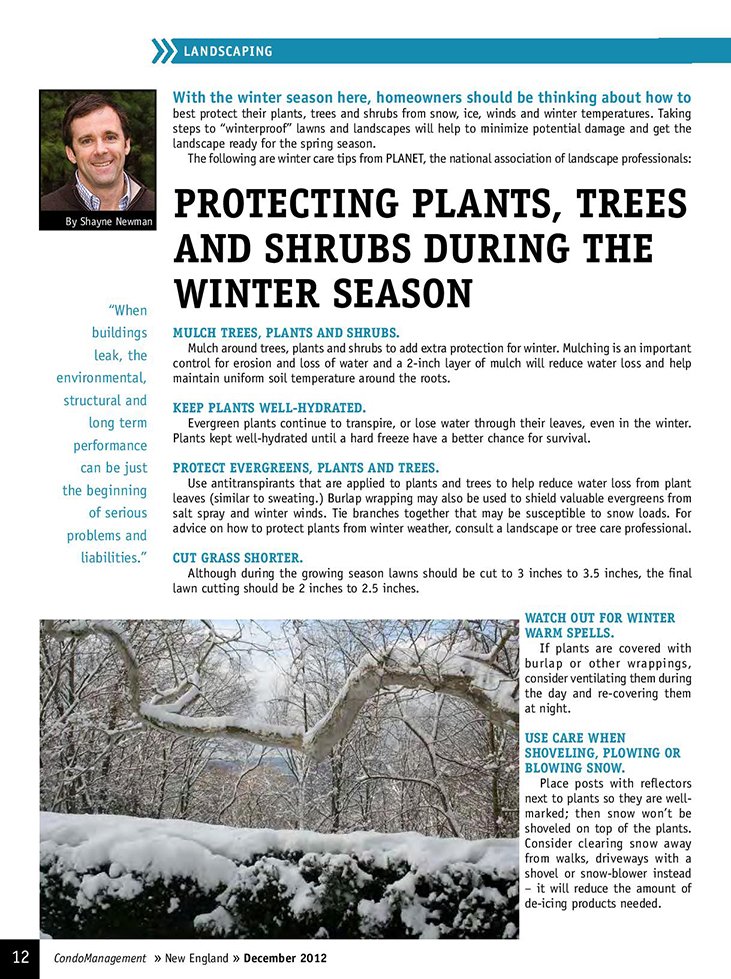 LANDSCAPING

By Shayne Newman

With the winter season here, homeowners should be thinking about how to best protect their plants, trees and shrubs from snow, ice, winds and winter temperatures. Taking steps to "winterproof" lawns and landscapes will help to minimize potential damage and get the landscape ready for the spring season.

The following are winter care tips from PLANET, the national association of landscape professionals:

PROTECTING PLANTS, TREES AND SHRUBS DURING THE WINTER SEASON

"When buildings leak, the environmental, structural and long term performance can be just the beginning of serious problems and liabilities."

MULCH TREES, PLANTS AND SHRUBS.

Mulch around trees, plants and shrubs to add extra protection for winter. Mulching is an important control for erosion and loss of water and a 2-inch layer of mulch will reduce water loss and help maintain uniform soil temperature around the roots.

KEEP PLANTS WELL-HYDRATED.

Evergreen plants continue to transpire, or lose water through their leaves, even in the winter. Plants kept well-hydrated until a hard freeze have a better chance for survival.

PROTECT EVERGREENS, PLANTS AND TREES.

Use antitranspirants that are applied to plants and trees to help reduce water loss from plant leaves (similar to sweating.) Burlap wrapping may also be used to shield valuable evergreens from salt spray and winter winds. Tie branches together that may be susceptible to snow loads. For advice on how to protect plants from winter weather, consult a landscape or tree care professional.

CUT GRASS SHORTER.

Although during the growing season lawns should be cut to 3 inches to 3.5 inches, the final lawn cutting should be 2 inches to 2.5 inches.

WATCH OUT FOR WINTER WARM SPELLS.

If plants are covered with burlap or other wrappings, consider ventilating them during the day and re-covering them at night.

USE CARE WHEN SHOVELING, PLOWING OR BLOWING SNOW.

Place posts with reflectors next to plants so they are well-marked; then snow won't be shoveled on top of the plants. Consider clearing snow away from walks, driveways with a shovel or snow-blower instead – it will reduce the amount of de-icing products needed.

12 CondoManagement » New England » December 2012